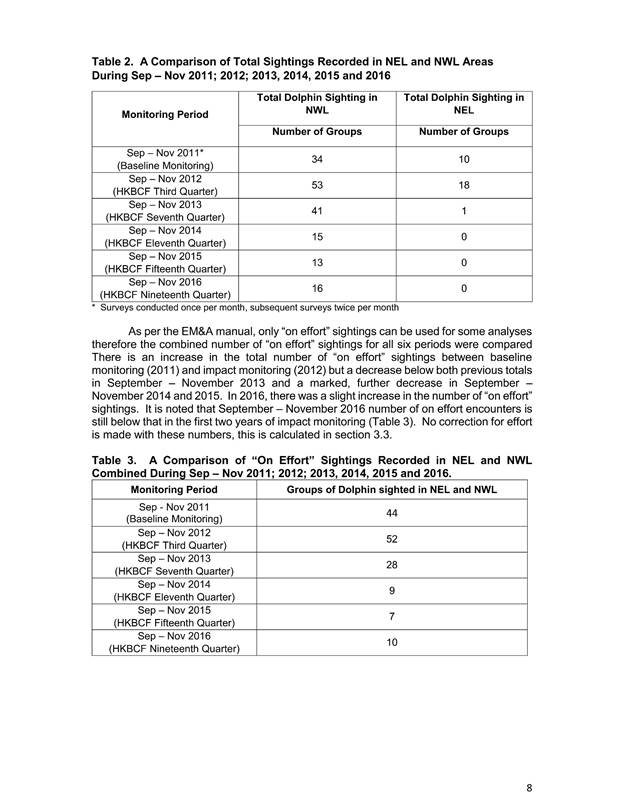 **Table 2. A Comparison of Total Sightings Recorded in NEL and NWL Areas During Sep – Nov 2011; 2012; 2013, 2014, 2015 and 2016**

| Monitoring Period | Total Dolphin Sighting in NWL | Total Dolphin Sighting in NEL |
|---|---|---|
| | Number of Groups | Number of Groups |
| Sep – Nov 2011* (Baseline Monitoring) | 34 | 10 |
| Sep – Nov 2012 (HKBCF Third Quarter) | 53 | 18 |
| Sep – Nov 2013 (HKBCF Seventh Quarter) | 41 | 1 |
| Sep – Nov 2014 (HKBCF Eleventh Quarter) | 15 | 0 |
| Sep – Nov 2015 (HKBCF Fifteenth Quarter) | 13 | 0 |
| Sep – Nov 2016 (HKBCF Nineteenth Quarter) | 16 | 0 |

* Surveys conducted once per month, subsequent surveys twice per month

As per the EM&A manual, only “on effort” sightings can be used for some analyses therefore the combined number of “on effort” sightings for all six periods were compared There is an increase in the total number of “on effort” sightings between baseline monitoring (2011) and impact monitoring (2012) but a decrease below both previous totals in September – November 2013 and a marked, further decrease in September – November 2014 and 2015. In 2016, there was a slight increase in the number of “on effort” sightings. It is noted that September – November 2016 number of on effort encounters is still below that in the first two years of impact monitoring (Table 3). No correction for effort is made with these numbers, this is calculated in section 3.3.

**Table 3. A Comparison of “On Effort” Sightings Recorded in NEL and NWL Combined During Sep – Nov 2011; 2012; 2013, 2014, 2015 and 2016.**

| Monitoring Period | Groups of Dolphin sighted in NEL and NWL |
|---|---|
| Sep - Nov 2011 (Baseline Monitoring) | 44 |
| Sep – Nov 2012 (HKBCF Third Quarter) | 52 |
| Sep – Nov 2013 (HKBCF Seventh Quarter) | 28 |
| Sep – Nov 2014 (HKBCF Eleventh Quarter) | 9 |
| Sep – Nov 2015 (HKBCF Fifteenth Quarter) | 7 |
| Sep – Nov 2016 (HKBCF Nineteenth Quarter) | 10 |

8